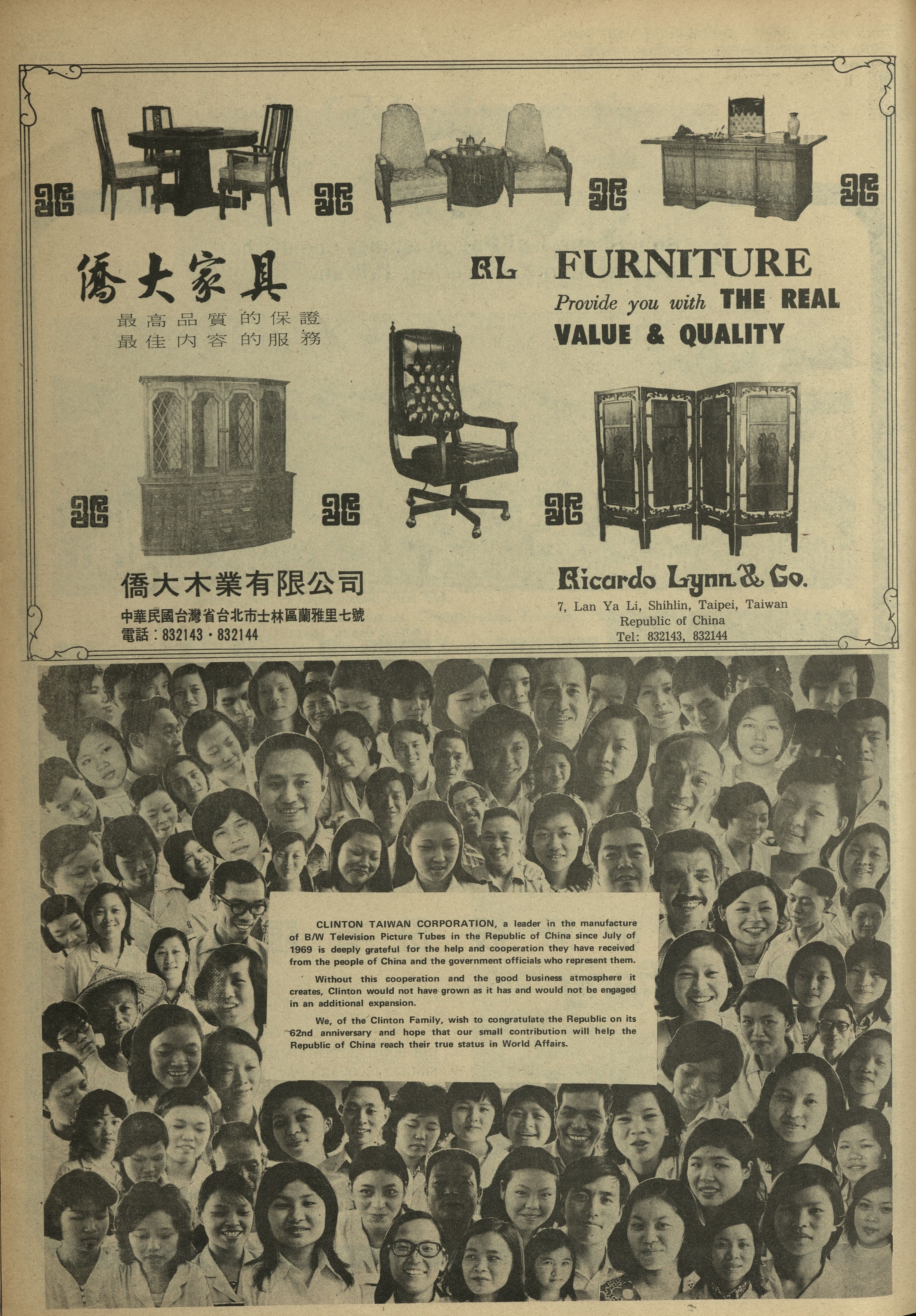 僑大家具

最高品質的保證
最佳內容的服務

RL FURNITURE

Provide you with THE REAL VALUE & QUALITY

僑大木業有限公司

中華民國台灣省台北市士林區蘭雅里七號
電話：832143・832144

Ricardo Lynn & Co.

7, Lan Ya Li, Shihlin, Taipei, Taiwan
Republic of China
Tel: 832143, 832144

CLINTON TAIWAN CORPORATION, a leader in the manufacture of B/W Television Picture Tubes in the Republic of China since July of 1969 is deeply grateful for the help and cooperation they have received from the people of China and the government officials who represent them.

Without this cooperation and the good business atmosphere it creates, Clinton would not have grown as it has and would not be engaged in an additional expansion.

We, of the Clinton Family, wish to congratulate the Republic on its 62nd anniversary and hope that our small contribution will help the Republic of China reach their true status in World Affairs.